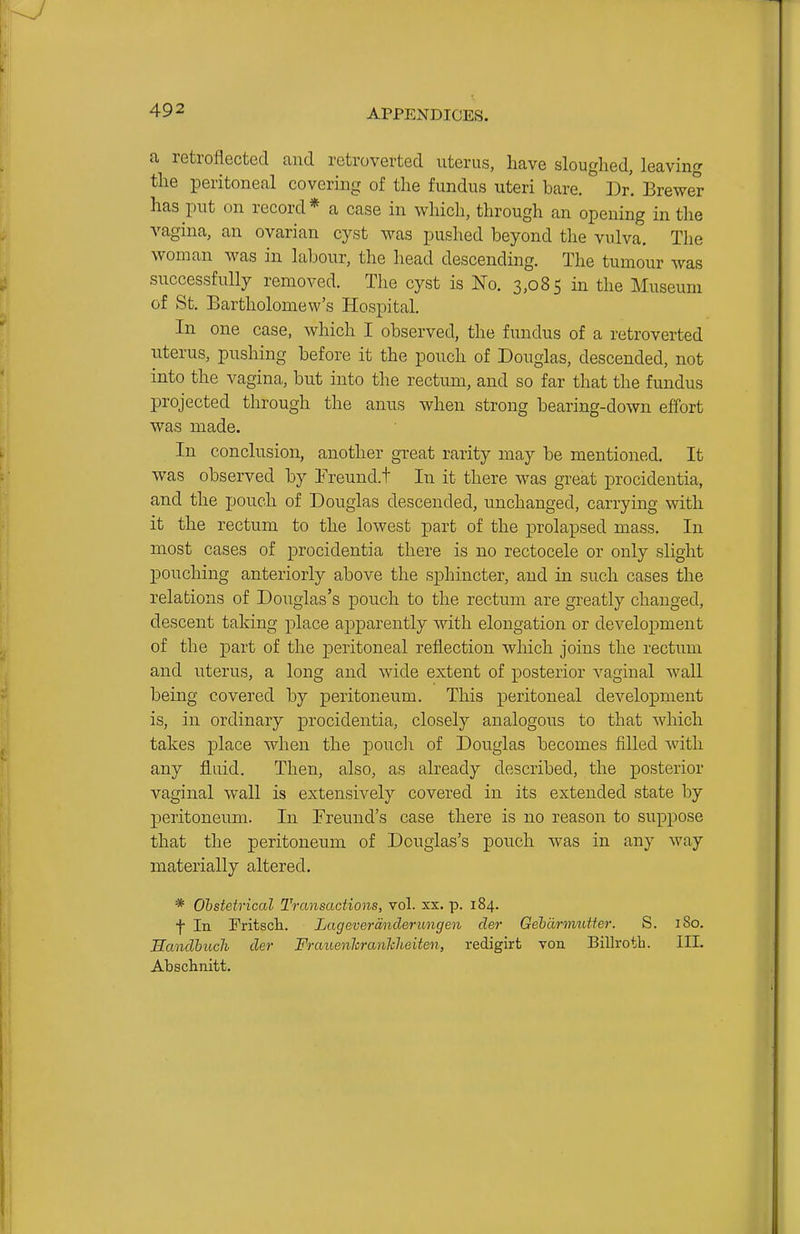 492

APPENDICES.

a retroflected and retroverted uterus, have sloughed, leaving the peritoneal covering of the fundus uteri bare. Dr. Brewer has put on record* a case in which, through an opening in the vagina, an ovarian cyst was pushed beyond the vulva. The woman was in labour, the head descending. The tumour was successfully removed. The cyst is No. 3,085 in the Museum of St. Bartholomew's Hospital.

In one case, which I observed, the fundus of a retroverted uterus, pushing before it the pouch of Douglas, descended, not into the vagina, but into the rectum, and so far that the fundus projected through the anus when strong bearing-down effort was made.

In conclusion, another great rarity may be mentioned. It was observed by Freund.† In it there was great procidentia, and the pouch of Douglas descended, unchanged, carrying with it the rectum to the lowest part of the prolapsed mass. In most cases of procidentia there is no rectocele or only slight pouching anteriorly above the sphincter, and in such cases the relations of Douglas's pouch to the rectum are greatly changed, descent taking place apparently with elongation or development of the part of the peritoneal reflection which joins the rectum and uterus, a long and wide extent of posterior vaginal wall being covered by peritoneum. This peritoneal development is, in ordinary procidentia, closely analogous to that which takes place when the pouch of Douglas becomes filled with any fluid. Then, also, as already described, the posterior vaginal wall is extensively covered in its extended state by peritoneum. In Freund's case there is no reason to suppose that the peritoneum of Douglas's pouch was in any way materially altered.

* Obstetrical Transactions, vol. xx. p. 184.
† In Fritsch. Lageveränderungen der Gebärmutter. S. 180. Handbuch der Frauenkrankheiten, redigirt von Billroth. III. Abschnitt.